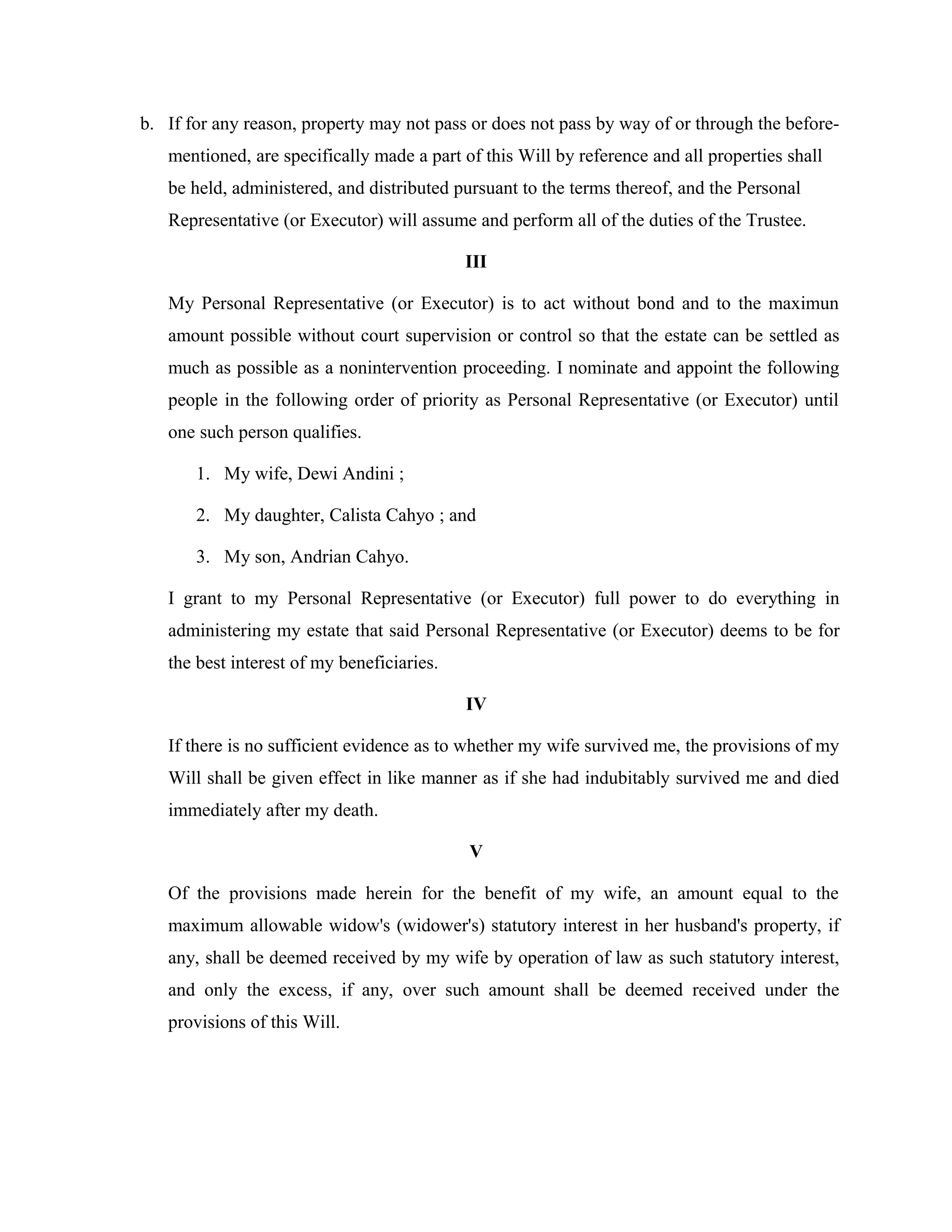 b. If for any reason, property may not pass or does not pass by way of or through the beforementioned, are specifically made a part of this Will by reference and all properties shall be held, administered, and distributed pursuant to the terms thereof, and the Personal Representative (or Executor) will assume and perform all of the duties of the Trustee.

III

My Personal Representative (or Executor) is to act without bond and to the maximun amount possible without court supervision or control so that the estate can be settled as much as possible as a nonintervention proceeding. I nominate and appoint the following people in the following order of priority as Personal Representative (or Executor) until one such person qualifies.

1. My wife, Dewi Andini ;
2. My daughter, Calista Cahyo ; and
3. My son, Andrian Cahyo.

I grant to my Personal Representative (or Executor) full power to do everything in administering my estate that said Personal Representative (or Executor) deems to be for the best interest of my beneficiaries.

IV

If there is no sufficient evidence as to whether my wife survived me, the provisions of my Will shall be given effect in like manner as if she had indubitably survived me and died immediately after my death.

V

Of the provisions made herein for the benefit of my wife, an amount equal to the maximum allowable widow's (widower's) statutory interest in her husband's property, if any, shall be deemed received by my wife by operation of law as such statutory interest, and only the excess, if any, over such amount shall be deemed received under the provisions of this Will.